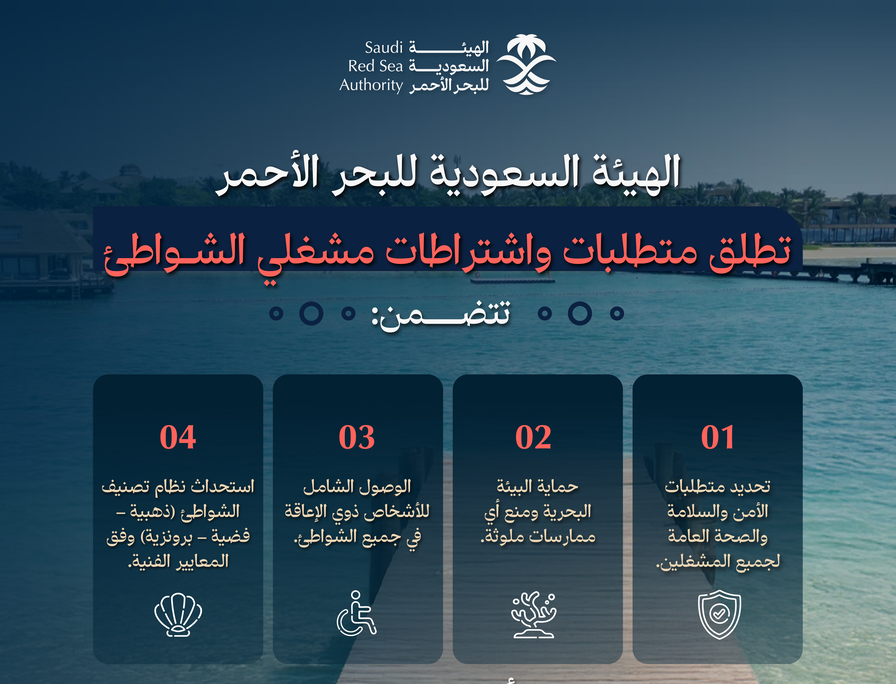 Saudi Red Sea Authority
الهيئة السعودية للبحر الأحمر

الهيئة السعودية للبحر الأحمر
تطلق متطلبات واشتراطات مشغلي الشواطئ
تتضمن:

01
تحديد متطلبات الأمن والسلامة والصحة العامة لجميع المشغلين.

02
حماية البيئة البحرية ومنع أي ممارسات ملوثة.

03
الوصول الشامل للأشخاص ذوي الإعاقة في جميع الشواطئ.

04
استحداث نظام تصنيف الشواطئ (ذهبية – فضية – برونزية) وفق المعايير الفنية.